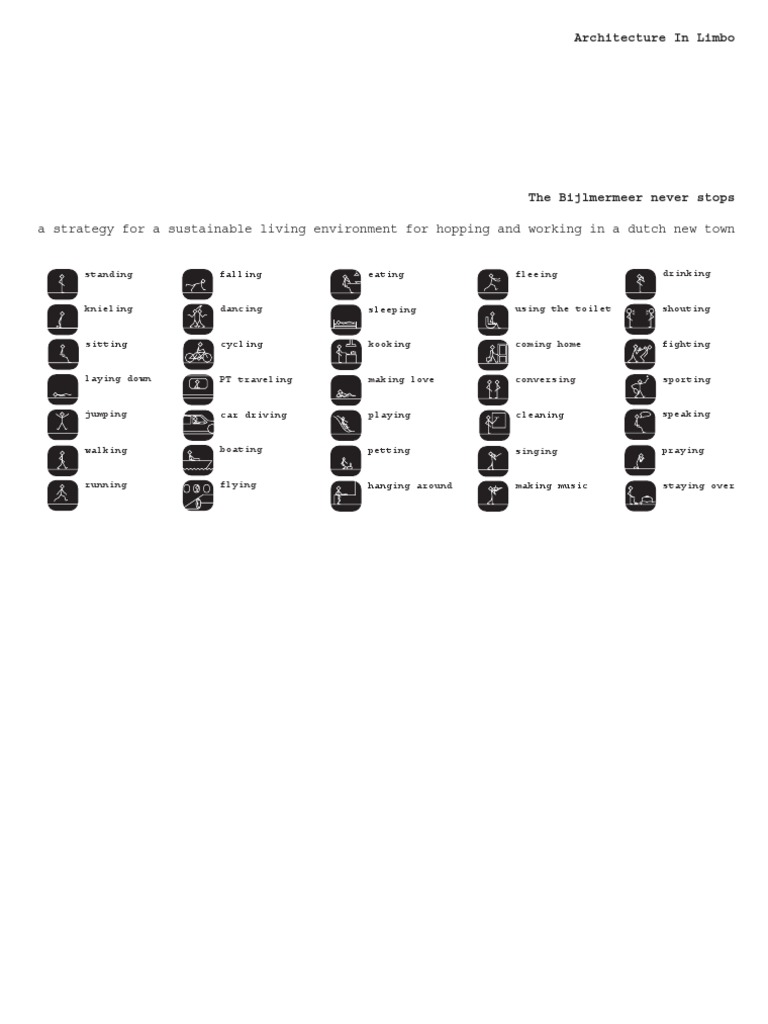 Architecture In Limbo

The Bijlmermeer never stops

a strategy for a sustainable living environment for hopping and working in a dutch new town

standing
knieling
sitting
laying down
jumping
walking
running

falling
dancing
cycling
PT traveling
car driving
boating
flying

eating
sleeping
kooking
making love
playing
petting
hanging around

fleeing
using the toilet
coming home
conversing
cleaning
singing
making music

drinking
shouting
fighting
sporting
speaking
praying
staying over